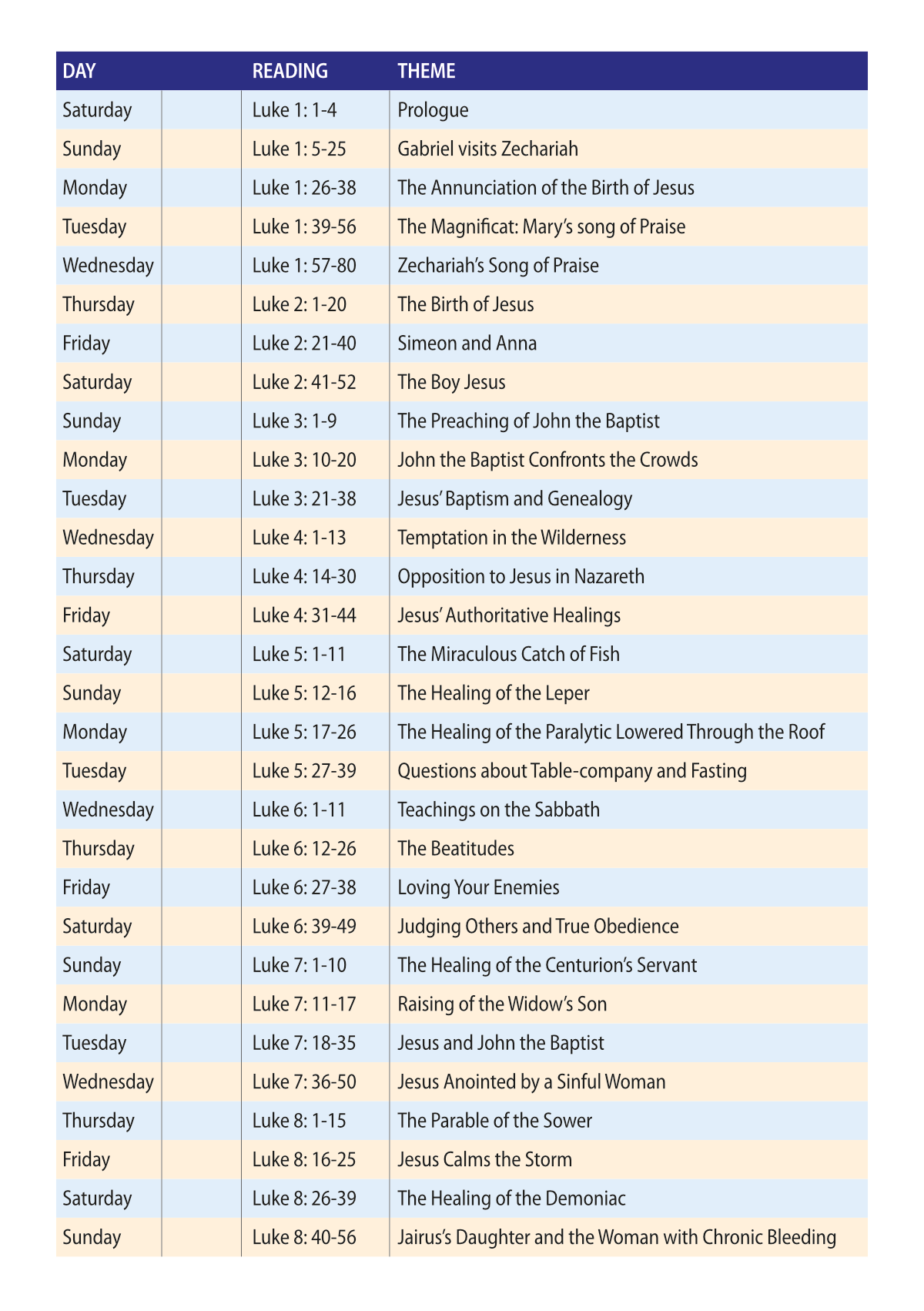 | DAY | | READING | THEME |
|---|---|---|---|
| Saturday | | Luke 1: 1-4 | Prologue |
| Sunday | | Luke 1: 5-25 | Gabriel visits Zechariah |
| Monday | | Luke 1: 26-38 | The Annunciation of the Birth of Jesus |
| Tuesday | | Luke 1: 39-56 | The Magnificat: Mary's song of Praise |
| Wednesday | | Luke 1: 57-80 | Zechariah's Song of Praise |
| Thursday | | Luke 2: 1-20 | The Birth of Jesus |
| Friday | | Luke 2: 21-40 | Simeon and Anna |
| Saturday | | Luke 2: 41-52 | The Boy Jesus |
| Sunday | | Luke 3: 1-9 | The Preaching of John the Baptist |
| Monday | | Luke 3: 10-20 | John the Baptist Confronts the Crowds |
| Tuesday | | Luke 3: 21-38 | Jesus' Baptism and Genealogy |
| Wednesday | | Luke 4: 1-13 | Temptation in the Wilderness |
| Thursday | | Luke 4: 14-30 | Opposition to Jesus in Nazareth |
| Friday | | Luke 4: 31-44 | Jesus' Authoritative Healings |
| Saturday | | Luke 5: 1-11 | The Miraculous Catch of Fish |
| Sunday | | Luke 5: 12-16 | The Healing of the Leper |
| Monday | | Luke 5: 17-26 | The Healing of the Paralytic Lowered Through the Roof |
| Tuesday | | Luke 5: 27-39 | Questions about Table-company and Fasting |
| Wednesday | | Luke 6: 1-11 | Teachings on the Sabbath |
| Thursday | | Luke 6: 12-26 | The Beatitudes |
| Friday | | Luke 6: 27-38 | Loving Your Enemies |
| Saturday | | Luke 6: 39-49 | Judging Others and True Obedience |
| Sunday | | Luke 7: 1-10 | The Healing of the Centurion's Servant |
| Monday | | Luke 7: 11-17 | Raising of the Widow's Son |
| Tuesday | | Luke 7: 18-35 | Jesus and John the Baptist |
| Wednesday | | Luke 7: 36-50 | Jesus Anointed by a Sinful Woman |
| Thursday | | Luke 8: 1-15 | The Parable of the Sower |
| Friday | | Luke 8: 16-25 | Jesus Calms the Storm |
| Saturday | | Luke 8: 26-39 | The Healing of the Demoniac |
| Sunday | | Luke 8: 40-56 | Jairus's Daughter and the Woman with Chronic Bleeding |